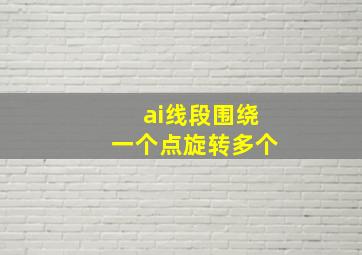 ai线段围绕
一个点旋转多个